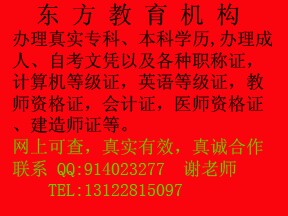 东 方 教 育 机 构

办理真实专科、本科学历,办理成人、自考文凭以及各种职称证,计算机等级证,英语等级证,教师资格证,会计证,医师资格证、建造师证等。

网上可查,真实有效,真诚合作

联系 QQ:914023277 谢老师

TEL:13122815097